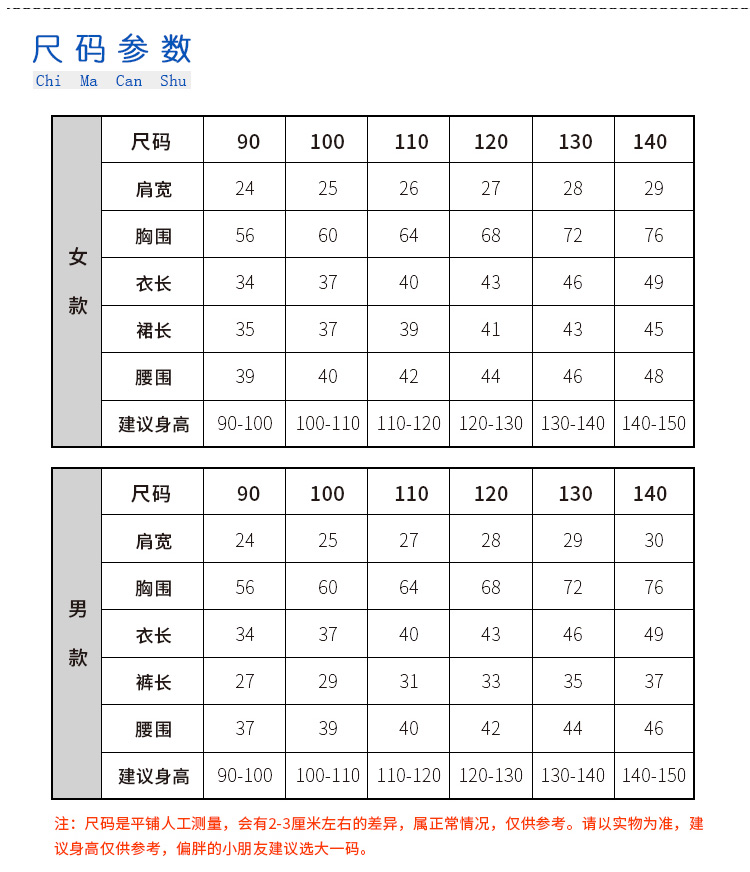 尺码参数
Chi Ma Can Shu

| 女款 | 尺码 | 90 | 100 | 110 | 120 | 130 | 140 |
|---|---|---|---|---|---|---|---|
| | 肩宽 | 24 | 25 | 26 | 27 | 28 | 29 |
| | 胸围 | 56 | 60 | 64 | 68 | 72 | 76 |
| | 衣长 | 34 | 37 | 40 | 43 | 46 | 49 |
| | 裙长 | 35 | 37 | 39 | 41 | 43 | 45 |
| | 腰围 | 39 | 40 | 42 | 44 | 46 | 48 |
| | 建议身高 | 90-100 | 100-110 | 110-120 | 120-130 | 130-140 | 140-150 |

| 男款 | 尺码 | 90 | 100 | 110 | 120 | 130 | 140 |
|---|---|---|---|---|---|---|---|
| | 肩宽 | 24 | 25 | 27 | 28 | 29 | 30 |
| | 胸围 | 56 | 60 | 64 | 68 | 72 | 76 |
| | 衣长 | 34 | 37 | 40 | 43 | 46 | 49 |
| | 裤长 | 27 | 29 | 31 | 33 | 35 | 37 |
| | 腰围 | 37 | 39 | 40 | 42 | 44 | 46 |
| | 建议身高 | 90-100 | 100-110 | 110-120 | 120-130 | 130-140 | 140-150 |

注：尺码是平铺人工测量，会有2-3厘米左右的差异，属正常情况，仅供参考。请以实物为准，建议身高仅供参考，偏胖的小朋友建议选大一码。